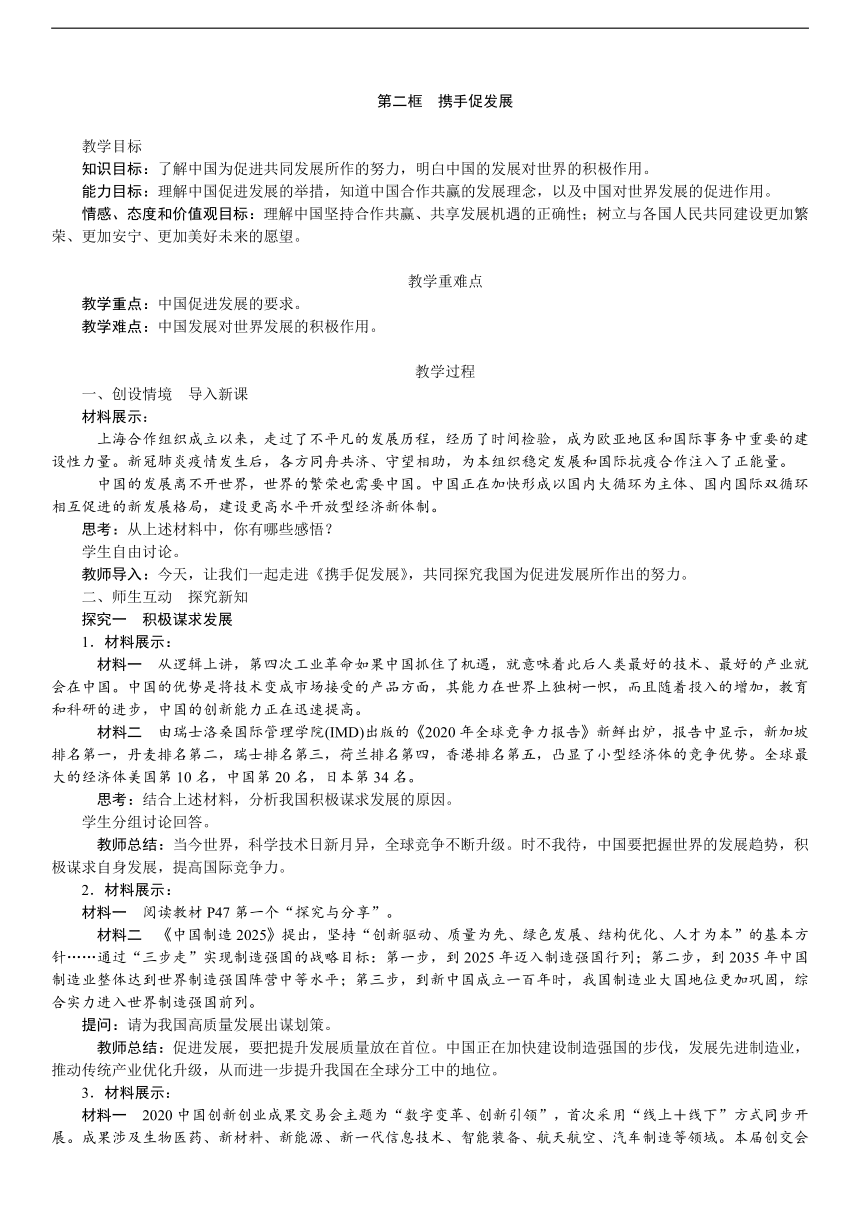 第二框　携手促发展

教学目标
知识目标：了解中国为促进共同发展所作的努力，明白中国的发展对世界的积极作用。
能力目标：理解中国促进发展的举措，知道中国合作共赢的发展理念，以及中国对世界发展的促进作用。
情感、态度和价值观目标：理解中国坚持合作共赢、共享发展机遇的正确性；树立与各国人民共同建设更加繁荣、更加安宁、更加美好未来的愿望。

教学重难点
教学重点：中国促进发展的要求。
教学难点：中国发展对世界发展的积极作用。

教学过程
一、创设情境　导入新课
材料展示：
上海合作组织成立以来，走过了不平凡的发展历程，经历了时间检验，成为欧亚地区和国际事务中重要的建设性力量。新冠肺炎疫情发生后，各方同舟共济、守望相助，为本组织稳定发展和国际抗疫合作注入了正能量。
中国的发展离不开世界，世界的繁荣也需要中国。中国正在加快形成以国内大循环为主体、国内国际双循环相互促进的新发展格局，建设更高水平开放型经济新体制。
思考：从上述材料中，你有哪些感悟？
学生自由讨论。
教师导入：今天，让我们一起走进《携手促发展》，共同探究我国为促进发展所作出的努力。
二、师生互动　探究新知
探究一　积极谋求发展
1．材料展示：
材料一　从逻辑上讲，第四次工业革命如果中国抓住了机遇，就意味着此后人类最好的技术、最好的产业就会在中国。中国的优势是将技术变成市场接受的产品方面，其能力在世界上独树一帜，而且随着投入的增加，教育和科研的进步，中国的创新能力正在迅速提高。
材料二　由瑞士洛桑国际管理学院(IMD)出版的《2020年全球竞争力报告》新鲜出炉，报告中显示，新加坡排名第一，丹麦排名第二，瑞士排名第三，荷兰排名第四，香港排名第五，凸显了小型经济体的竞争优势。全球最大的经济体美国第10名，中国第20名，日本第34名。
思考：结合上述材料，分析我国积极谋求发展的原因。
学生分组讨论回答。
教师总结：当今世界，科学技术日新月异，全球竞争不断升级。时不我待，中国要把握世界的发展趋势，积极谋求自身发展，提高国际竞争力。
2．材料展示：
材料一　阅读教材P47第一个“探究与分享”。
材料二　《中国制造2025》提出，坚持“创新驱动、质量为先、绿色发展、结构优化、人才为本”的基本方针……通过“三步走”实现制造强国的战略目标：第一步，到2025年迈入制造强国行列；第二步，到2035年中国制造业整体达到世界制造强国阵营中等水平；第三步，到新中国成立一百年时，我国制造业大国地位更加巩固，综合实力进入世界制造强国前列。
提问：请为我国高质量发展出谋划策。
教师总结：促进发展，要把提升发展质量放在首位。中国正在加快建设制造强国的步伐，发展先进制造业，推动传统产业优化升级，从而进一步提升我国在全球分工中的地位。
3．材料展示：
材料一　2020中国创新创业成果交易会主题为“数字变革、创新引领”，首次采用“线上+线下”方式同步开展。成果涉及生物医药、新材料、新能源、新一代信息技术、智能装备、航天航空、汽车制造等领域。本届创交会